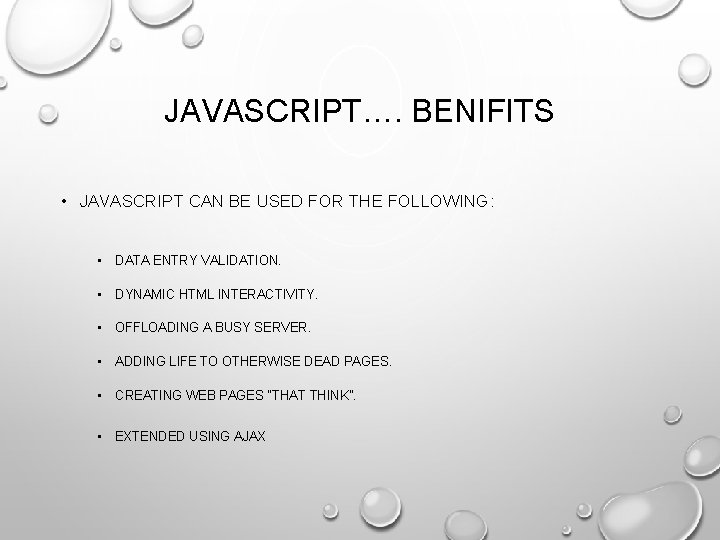 JAVASCRIPT…. BENIFITS

• JAVASCRIPT CAN BE USED FOR THE FOLLOWING:

• DATA ENTRY VALIDATION.
• DYNAMIC HTML INTERACTIVITY.
• OFFLOADING A BUSY SERVER.
• ADDING LIFE TO OTHERWISE DEAD PAGES.
• CREATING WEB PAGES "THAT THINK".
• EXTENDED USING AJAX